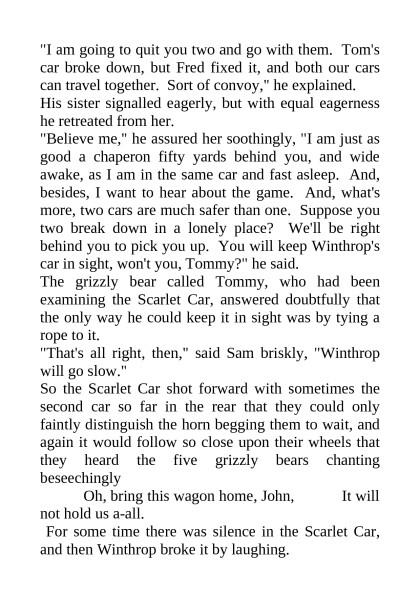 "I am going to quit you two and go with them. Tom's car broke down, but Fred fixed it, and both our cars can travel together. Sort of convoy," he explained.

His sister signalled eagerly, but with equal eagerness he retreated from her.

"Believe me," he assured her soothingly, "I am just as good a chaperon fifty yards behind you, and wide awake, as I am in the same car and fast asleep. And, besides, I want to hear about the game. And, what's more, two cars are much safer than one. Suppose you two break down in a lonely place? We'll be right behind you to pick you up. You will keep Winthrop's car in sight, won't you, Tommy?" he said.

The grizzly bear called Tommy, who had been examining the Scarlet Car, answered doubtfully that the only way he could keep it in sight was by tying a rope to it.

"That's all right, then," said Sam briskly, "Winthrop will go slow."

So the Scarlet Car shot forward with sometimes the second car so far in the rear that they could only faintly distinguish the horn begging them to wait, and again it would follow so close upon their wheels that they heard the five grizzly bears chanting beseechingly

Oh, bring this wagon home, John, It will not hold us a-all.

For some time there was silence in the Scarlet Car, and then Winthrop broke it by laughing.